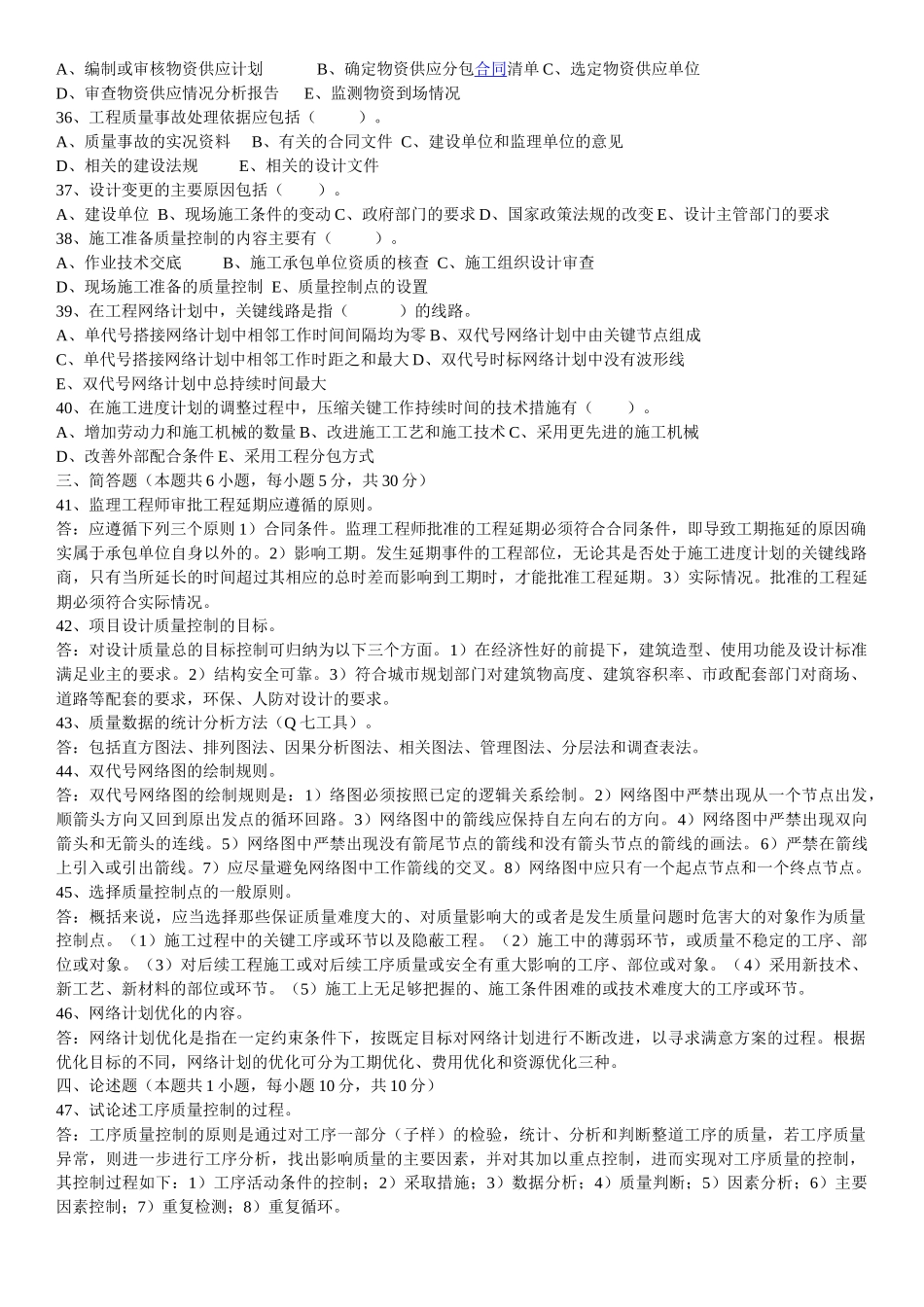 A、编制或审核物资供应计划　　B、确定物资供应分包合同清单 C、选定物资供应单位
D、审查物资供应情况分析报告　E、监测物资到场情况
36、工程质量事故处理依据应包括（　　）。
A、质量事故的实况资料　B、有关的合同文件 C、建设单位和监理单位的意见
D、相关的建设法规　　E、相关的设计文件
37、设计变更的主要原因包括（　　）。
A、建设单位 B、现场施工条件的变动 C、政府部门的要求 D、国家政策法规的改变 E、设计主管部门的要求
38、施工准备质量控制的内容主要有（　　）。
A、作业技术交底　　B、施工承包单位资质的核查 C、施工组织设计审查
D、现场施工准备的质量控制 E、质量控制点的设置
39、在工程网络计划中，关键线路是指（　　）的线路。
A、单代号搭接网络计划中相邻工作时间间隔均为零 B、双代号网络计划中由关键节点组成
C、单代号搭接网络计划中相邻工作时距之和最大 D、双代号时标网络计划中没有波形线
E、双代号网络计划中总持续时间最大
40、在施工进度计划的调整过程中，压缩关键工作持续时间的技术措施有（　　）。
A、增加劳动力和施工机械的数量 B、改进施工工艺和施工技术 C、采用更先进的施工机械
D、改善外部配合条件 E、采用工程分包方式
三、简答题（本题共 6 小题，每小题 5 分，共 30 分）
41、监理工程师审批工程延期应遵循的原则。
答：应遵循下列三个原则 1）合同条件。监理工程师批准的工程延期必须符合合同条件，即导致工期拖延的原因确实属于承包单位自身以外的。2）影响工期。发生延期事件的工程部位，无论其是否处于施工进度计划的关键线路商，只有当所延长的时间超过其相应的总时差而影响到工期时，才能批准工程延期。3）实际情况。批准的工程延期必须符合实际情况。
42、项目设计质量控制的目标。
答：对设计质量总的目标控制可归纳为以下三个方面。1）在经济性好的前提下，建筑造型、使用功能及设计标准满足业主的要求。2）结构安全可靠。3）符合城市规划部门对建筑物高度、建筑容积率、市政配套部门对商场、道路等配套的要求，环保、人防对设计的要求。
43、质量数据的统计分析方法（Q 七工具）。
答：包括直方图法、排列图法、因果分析图法、相关图法、管理图法、分层法和调查表法。
44、双代号网络图的绘制规则。
答：双代号网络图的绘制规则是：1）络图必须按照已定的逻辑关系绘制。2）网络图中严禁出现从一个节点出发，顺箭头方向又回到原出发点的循环回路。3）网络图中的箭线应保持自左向右的方向。4）网络图中严禁出现双向箭头和无箭头的连线。5）网络图中严禁出现没有箭尾节点的箭线和没有箭头节点的箭线的画法。6）严禁在箭线上引入或引出箭线。7）应尽量避免网络图中工作箭线的交叉。8）网络图中应只有一个起点节点和一个终点节点。
45、选择质量控制点的一般原则。
答：概括来说，应当选择那些保证质量难度大的、对质量影响大的或者是发生质量问题时危害大的对象作为质量控制点。（1）施工过程中的关键工序或环节以及隐蔽工程。（2）施工中的薄弱环节，或质量不稳定的工序、部位或对象。（3）对后续工程施工或对后续工序质量或安全有重大影响的工序、部位或对象。（4）采用新技术、新工艺、新材料的部位或环节。（5）施工上无足够把握的、施工条件困难的或技术难度大的工序或环节。
46、网络计划优化的内容。
答：网络计划优化是指在一定约束条件下，按既定目标对网络计划进行不断改进，以寻求满意方案的过程。根据优化目标的不同，网络计划的优化可分为工期优化、费用优化和资源优化三种。
四、论述题（本题共 1 小题，每小题 10 分，共 10 分）
47、试论述工序质量控制的过程。
答：工序质量控制的原则是通过对工序一部分（子样）的检验，统计、分析和判断整道工序的质量，若工序质量异常，则进一步进行工序分析，找出影响质量的主要因素，并对其加以重点控制，进而实现对工序质量的控制，其控制过程如下：1）工序活动条件的控制；2）采取措施；3）数据分析；4）质量判断；5）因素分析；6）主要因素控制；7）重复检测；8）重复循环。